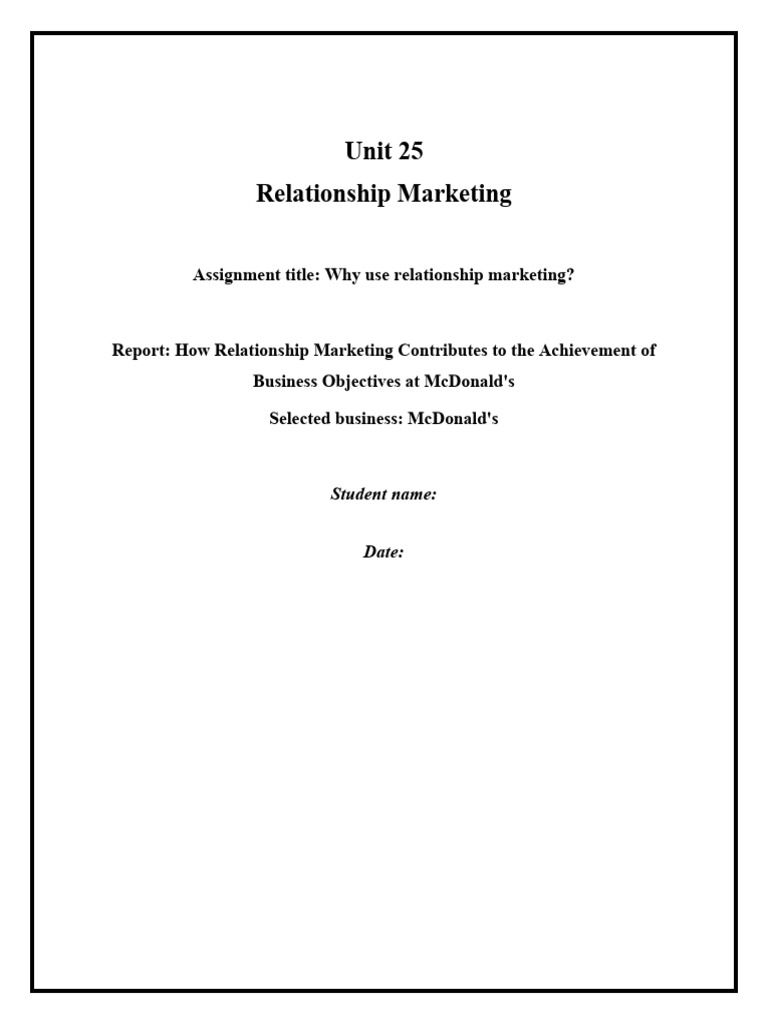 Unit 25
Relationship Marketing

Assignment title: Why use relationship marketing?

Report: How Relationship Marketing Contributes to the Achievement of Business Objectives at McDonald's

Selected business: McDonald's

Student name:

Date: